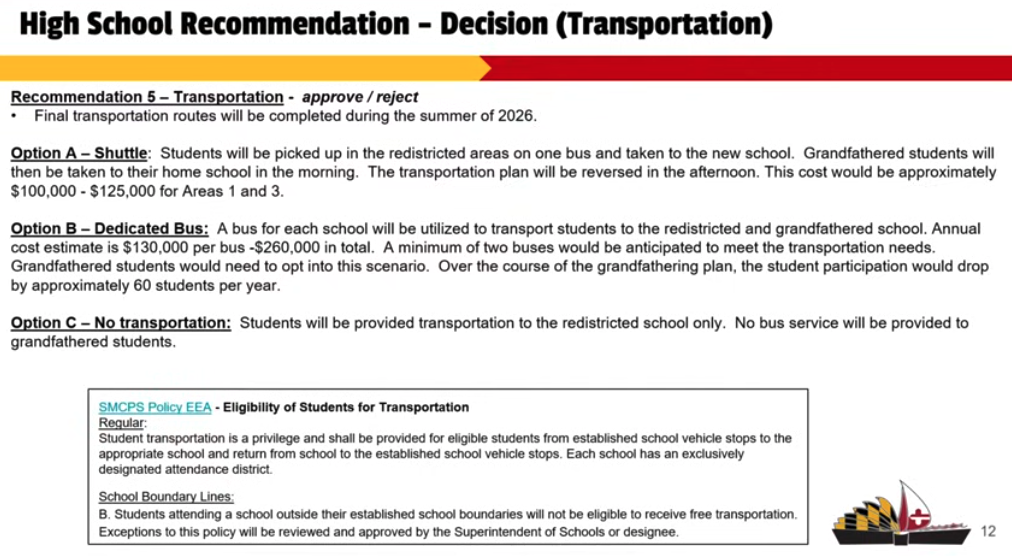 High School Recommendation – Decision (Transportation)

Recommendation 5 – Transportation - approve / reject
• Final transportation routes will be completed during the summer of 2026.

Option A – Shuttle: Students will be picked up in the redistricted areas on one bus and taken to the new school. Grandfathered students will then be taken to their home school in the morning. The transportation plan will be reversed in the afternoon. This cost would be approximately $100,000 - $125,000 for Areas 1 and 3.

Option B – Dedicated Bus: A bus for each school will be utilized to transport students to the redistricted and grandfathered school. Annual cost estimate is $130,000 per bus -$260,000 in total. A minimum of two buses would be anticipated to meet the transportation needs. Grandfathered students would need to opt into this scenario. Over the course of the grandfathering plan, the student participation would drop by approximately 60 students per year.

Option C – No transportation: Students will be provided transportation to the redistricted school only. No bus service will be provided to grandfathered students.

SMCPS Policy EEA - Eligibility of Students for Transportation
Regular:
Student transportation is a privilege and shall be provided for eligible students from established school vehicle stops to the appropriate school and return from school to the established school vehicle stops. Each school has an exclusively designated attendance district.

School Boundary Lines:
B. Students attending a school outside their established school boundaries will not be eligible to receive free transportation. Exceptions to this policy will be reviewed and approved by the Superintendent of Schools or designee.

12